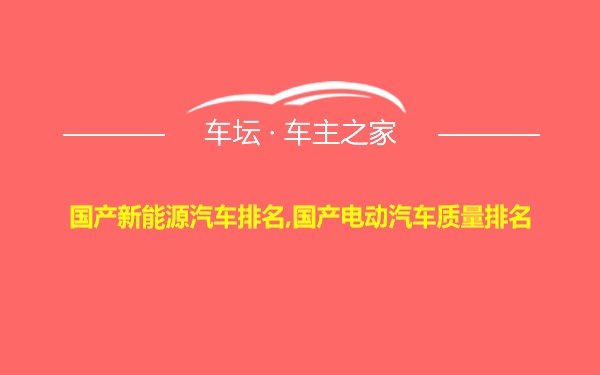 车坛 · 车主之家

国产新能源汽车排名,国产电动汽车质量排名